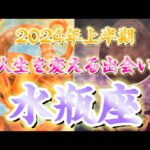 2024年上半期
人生を変える出会い
水瓶座